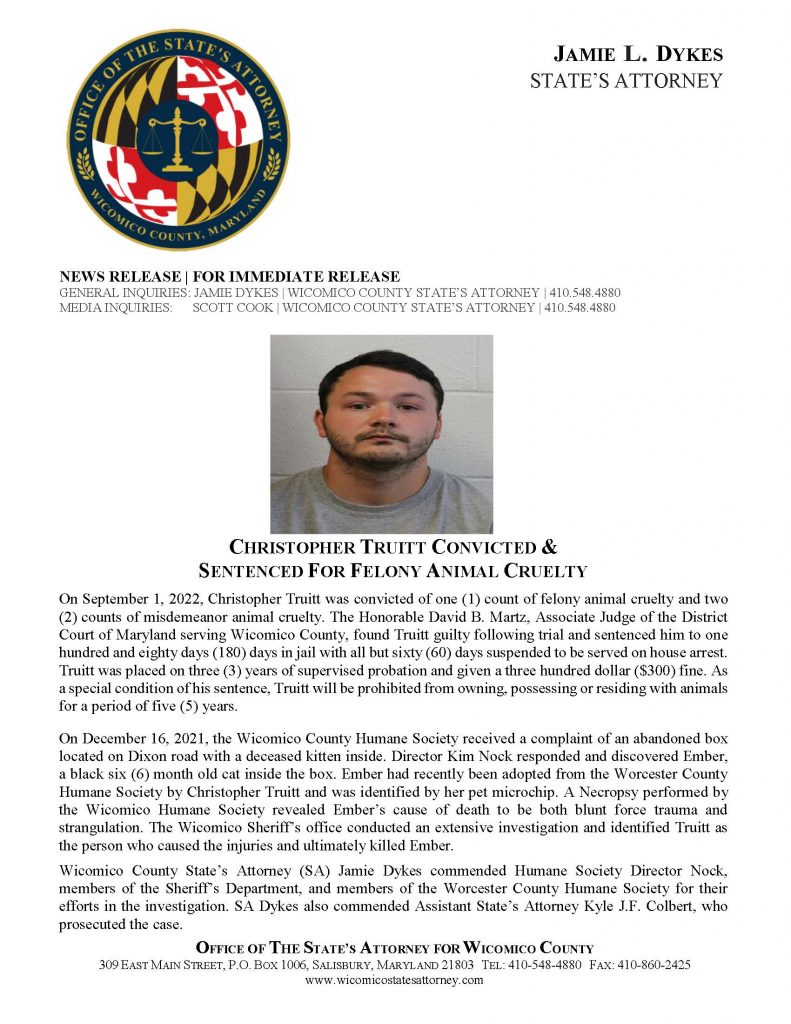 OFFICE OF THE STATE'S ATTORNEY
WICOMICO COUNTY, MARYLAND

JAMIE L. DYKES
STATE'S ATTORNEY

NEWS RELEASE | FOR IMMEDIATE RELEASE
GENERAL INQUIRIES: JAMIE DYKES | WICOMICO COUNTY STATE'S ATTORNEY | 410.548.4880
MEDIA INQUIRIES: SCOTT COOK | WICOMICO COUNTY STATE'S ATTORNEY | 410.548.4880

CHRISTOPHER TRUITT CONVICTED &
SENTENCED FOR FELONY ANIMAL CRUELTY

On September 1, 2022, Christopher Truitt was convicted of one (1) count of felony animal cruelty and two (2) counts of misdemeanor animal cruelty. The Honorable David B. Martz, Associate Judge of the District Court of Maryland serving Wicomico County, found Truitt guilty following trial and sentenced him to one hundred and eighty days (180) days in jail with all but sixty (60) days suspended to be served on house arrest. Truitt was placed on three (3) years of supervised probation and given a three hundred dollar ($300) fine. As a special condition of his sentence, Truitt will be prohibited from owning, possessing or residing with animals for a period of five (5) years.

On December 16, 2021, the Wicomico County Humane Society received a complaint of an abandoned box located on Dixon road with a deceased kitten inside. Director Kim Nock responded and discovered Ember, a black six (6) month old cat inside the box. Ember had recently been adopted from the Worcester County Humane Society by Christopher Truitt and was identified by her pet microchip. A Necropsy performed by the Wicomico Humane Society revealed Ember's cause of death to be both blunt force trauma and strangulation. The Wicomico Sheriff's office conducted an extensive investigation and identified Truitt as the person who caused the injuries and ultimately killed Ember.

Wicomico County State's Attorney (SA) Jamie Dykes commended Humane Society Director Nock, members of the Sheriff's Department, and members of the Worcester County Humane Society for their efforts in the investigation. SA Dykes also commended Assistant State's Attorney Kyle J.F. Colbert, who prosecuted the case.

OFFICE OF THE STATE'S ATTORNEY FOR WICOMICO COUNTY
309 EAST MAIN STREET, P.O. BOX 1006, SALISBURY, MARYLAND 21803 TEL: 410-548-4880 FAX: 410-860-2425
www.wicomicostatesattorney.com